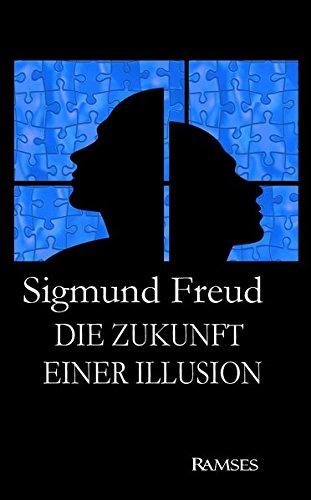 Sigmund Freud
DIE ZUKUNFT
EINER ILLUSION

RAMSES